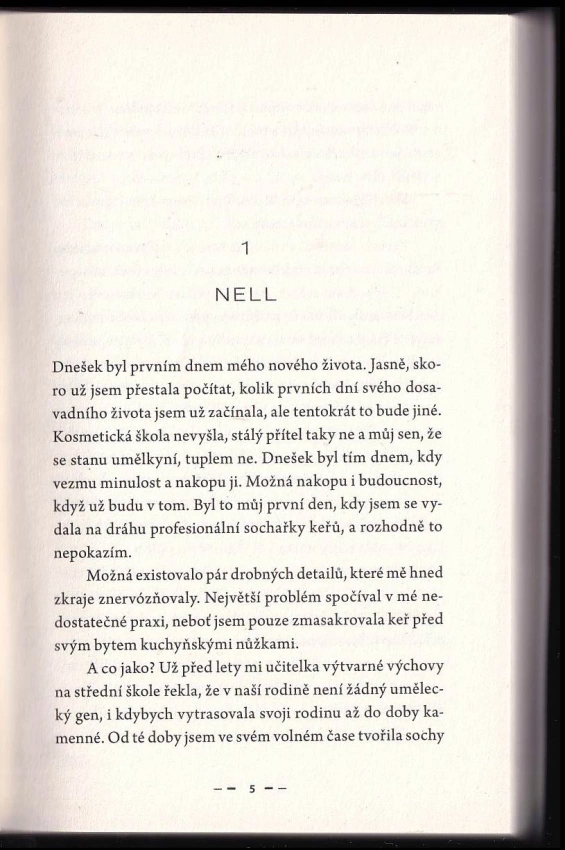 1

NELL

Dnešek byl prvním dnem mého nového života. Jasně, skoro už jsem přestala počítat, kolik prvních dní svého dosavadního života jsem už začínala, ale tentokrát to bude jiné. Kosmetická škola nevyšla, stálý přítel taky ne a můj sen, že se stanu umělkyní, tuplem ne. Dnešek byl tím dnem, kdy vezmu minulost a nakopu ji. Možná nakopu i budoucnost, když už budu v tom. Byl to můj první den, kdy jsem se vydala na dráhu profesionální sochařky keřů, a rozhodně to nepokazím.

Možná existovalo pár drobných detailů, které mě hned zkraje znervózňovaly. Největší problém spočíval v mé nedostatečné praxi, neboť jsem pouze zmasakrovala keř před svým bytem kuchyňskými nůžkami.

A co jako? Už před lety mi učitelka výtvarné výchovy na střední škole řekla, že v naší rodině není žádný umělecký gen, i kdybych vytrasovala svoji rodinu až do doby kamenné. Od té doby jsem ve svém volném čase tvořila sochy

-- 5 --